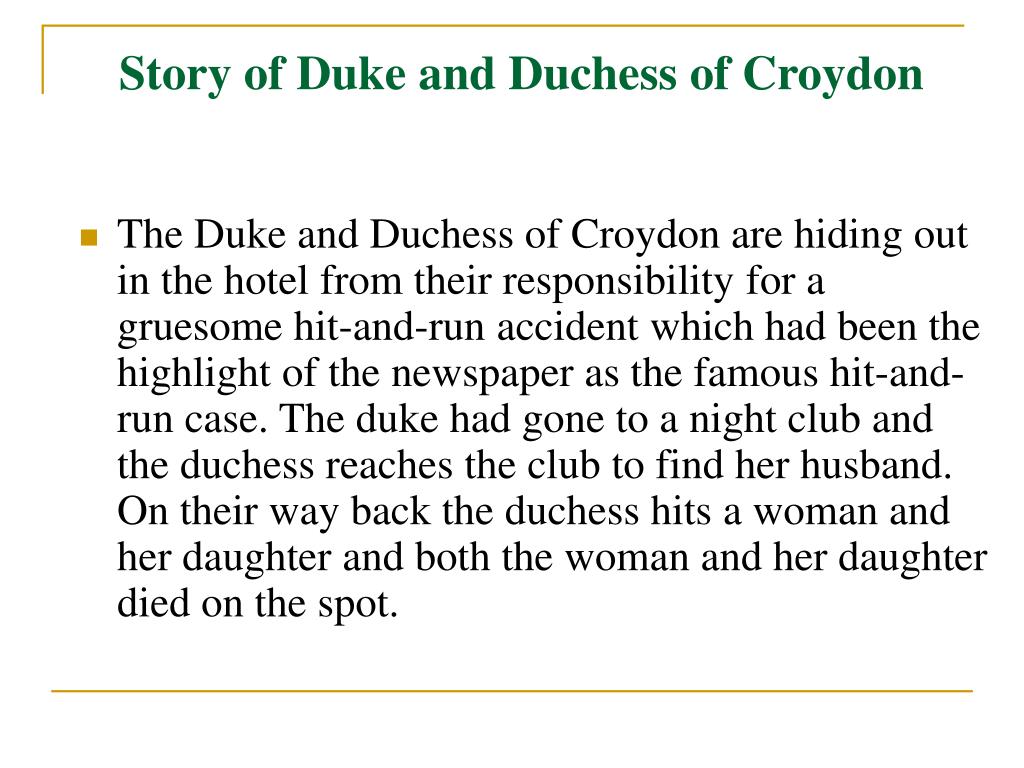 Story of Duke and Duchess of Croydon

The Duke and Duchess of Croydon are hiding out in the hotel from their responsibility for a gruesome hit-and-run accident which had been the highlight of the newspaper as the famous hit-and-run case. The duke had gone to a night club and the duchess reaches the club to find her husband. On their way back the duchess hits a woman and her daughter and both the woman and her daughter died on the spot.